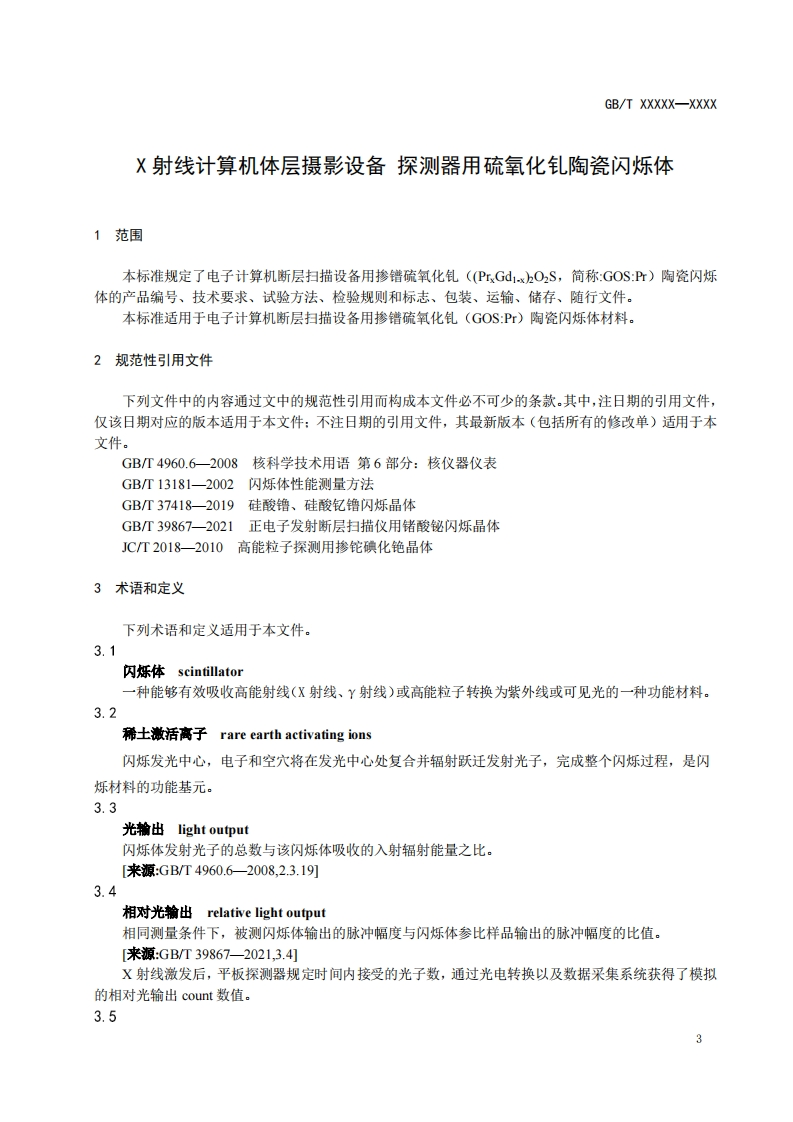 GB/T XXXXX—XXXX

X 射线计算机体层摄影设备 探测器用硫氧化钆陶瓷闪烁体

1 范围

本标准规定了电子计算机断层扫描设备用掺镨硫氧化钆（$(Pr_xGd_{1-x})_2O_2S$，简称:GOS:Pr）陶瓷闪烁体的产品编号、技术要求、试验方法、检验规则和标志、包装、运输、储存、随行文件。

本标准适用于电子计算机断层扫描设备用掺镨硫氧化钆（GOS:Pr）陶瓷闪烁体材料。

2 规范性引用文件

下列文件中的内容通过文中的规范性引用而构成本文件必不可少的条款。其中，注日期的引用文件，仅该日期对应的版本适用于本文件；不注日期的引用文件，其最新版本（包括所有的修改单）适用于本文件。

GB/T 4960.6—2008 核科学技术用语 第 6 部分：核仪器仪表
GB/T 13181—2002 闪烁体性能测量方法
GB/T 37418—2019 硅酸镥、硅酸钇镥闪烁晶体
GB/T 39867—2021 正电子发射断层扫描仪用锗酸铋闪烁晶体
JC/T 2018—2010 高能粒子探测用掺铊碘化铯晶体

3 术语和定义

下列术语和定义适用于本文件。

3.1
闪烁体 scintillator
一种能够有效吸收高能射线（X 射线、γ 射线）或高能粒子转换为紫外线或可见光的一种功能材料。

3.2
稀土激活离子 rare earth activating ions
闪烁发光中心，电子和空穴将在发光中心处复合并辐射跃迁发射光子，完成整个闪烁过程，是闪烁材料的功能基元。

3.3
光输出 light output
闪烁体发射光子的总数与该闪烁体吸收的入射辐射能量之比。
[来源:GB/T 4960.6—2008,2.3.19]

3.4
相对光输出 relative light output
相同测量条件下，被测闪烁体输出的脉冲幅度与闪烁体参比样品输出的脉冲幅度的比值。
[来源:GB/T 39867—2021,3.4]
X 射线激发后，平板探测器规定时间内接受的光子数，通过光电转换以及数据采集系统获得了模拟的相对光输出 count 数值。

3.5

3